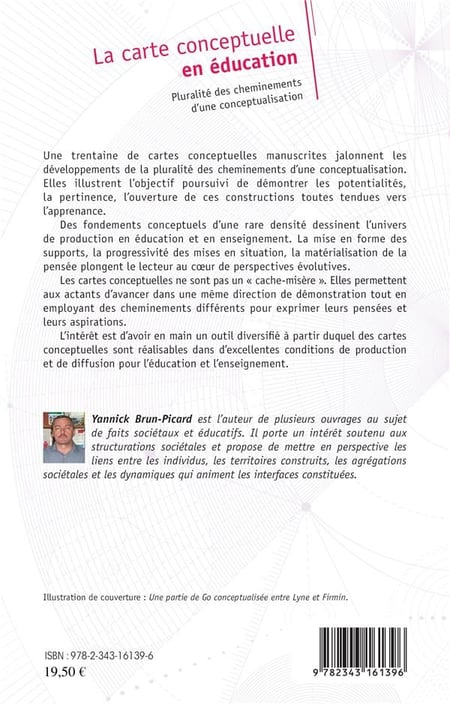 La carte conceptuelle
en éducation

Pluralité des cheminements
d'une conceptualisation

Une trentaine de cartes conceptuelles manuscrites jalonnent les développements de la pluralité des cheminements d'une conceptualisation. Elles illustrent l'objectif poursuivi de démontrer les potentialités, la pertinence, l'ouverture de ces constructions toutes tendues vers l'apprenance.

Des fondements conceptuels d'une rare densité dessinent l'univers de production en éducation et en enseignement. La mise en forme des supports, la progressivité des mises en situation, la matérialisation de la pensée plongent le lecteur au cœur de perspectives évolutives.

Les cartes conceptuelles ne sont pas un « cache-misère ». Elles permettent aux actants d'avancer dans une même direction de démonstration tout en employant des cheminements différents pour exprimer leurs pensées et leurs aspirations.

L'intérêt est d'avoir en main un outil diversifié à partir duquel des cartes conceptuelles sont réalisables dans d'excellentes conditions de production et de diffusion pour l'éducation et l'enseignement.

Yannick Brun-Picard est l'auteur de plusieurs ouvrages au sujet de faits sociétaux et éducatifs. Il porte un intérêt soutenu aux structurations sociétales et propose de mettre en perspective les liens entre les individus, les territoires construits, les agrégations sociétales et les dynamiques qui animent les interfaces constituées.

Illustration de couverture : Une partie de Go conceptualisée entre Lyne et Firmin.

ISBN : 978-2-343-16139-6
19,50 €

9 782343 161396